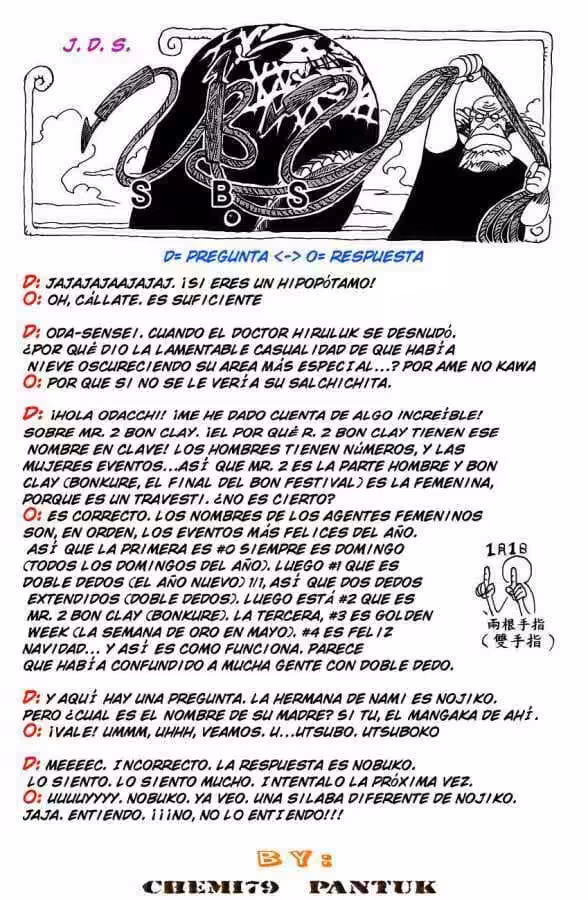 J. D. S.

S B S

D= PREGUNTA <-> O= RESPUESTA

D: JAJAJAJAAJAJAJ. ¡SI ERES UN HIPOPÓTAMO!
O: OH, CÁLLATE. ES SUFICIENTE

D: ODA-SENSEI. CUANDO EL DOCTOR HIRULUK SE DESNUDÓ. ¿POR QUÉ DIO LA LAMENTABLE CASUALIDAD DE QUE HABÍA NIEVE OSCURECIENDO SU AREA MÁS ESPECIAL...? POR AME NO KAWA
O: POR QUE SI NO SE LE VERÍA SU SALCHICHITA.

D: ¡HOLA ODACCHI! ¡ME HE DADO CUENTA DE ALGO INCREÍBLE! SOBRE MR. 2 BON CLAY. ¡EL POR QUÉ R. 2 BON CLAY TIENEN ESE NOMBRE EN CLAVE! LOS HOMBRES TIENEN NÚMEROS, Y LAS MUJERES EVENTOS...ASÍ QUE MR. 2 ES LA PARTE HOMBRE Y BON CLAY (BONKURE, EL FINAL DEL BON FESTIVAL) ES LA FEMENINA, PORQUE ES UN TRAVESTI. ¿NO ES CIERTO?
O: ES CORRECTO. LOS NOMBRES DE LOS AGENTES FEMENINOS SON, EN ORDEN, LOS EVENTOS MÁS FELICES DEL AÑO. ASÍ QUE LA PRIMERA ES #0 SIEMPRE ES DOMINGO (TODOS LOS DOMINGOS DEL AÑO). LUEGO #1 QUE ES DOBLE DEDOS (EL AÑO NUEVO) 1/1, ASÍ QUE DOS DEDOS EXTENDIDOS (DOBLE DEDOS). LUEGO ESTÁ #2 QUE ES MR. 2 BON CLAY (BONKURE). LA TERCERA, #3 ES GOLDEN WEEK (LA SEMANA DE ORO EN MAYO). #4 ES FELIZ NAVIDAD... Y ASÍ ES COMO FUNCIONA. PARECE QUE HABÍA CONFUNDIDO A MUCHA GENTE CON DOBLE DEDO.

1月1日
両根手指
(雙手指)

D: Y AQUÍ HAY UNA PREGUNTA. LA HERMANA DE NAMI ES NOJIKO. PERO ¿CUAL ES EL NOMBRE DE SU MADRE? SI TU, EL MANGAKA DE AHÍ.
O: ¡VALE! UMMM, UHHH, VEAMOS. U...UTSUBO. UTSUBOKO

D: MEEEEC. INCORRECTO. LA RESPUESTA ES NOBUKO. LO SIENTO. LO SIENTO MUCHO. INTENTALO LA PRÓXIMA VEZ.
O: UUUUYYYY. NOBUKO. YA VEO. UNA SILABA DIFERENTE DE NOJIKO. JAJA. ENTIENDO. ¡¡¡NO, NO LO ENTIENDO!!!

BY:
CHEMI79 PANTUK